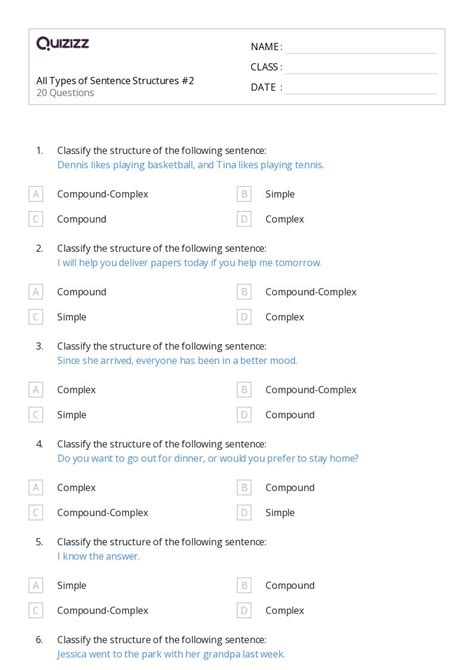 Quizizz

All Types of Sentence Structures #2
20 Questions

NAME :
CLASS :
DATE :

1. Classify the structure of the following sentence:
Dennis likes playing basketball, and Tina likes playing tennis.

A Compound-Complex
B Simple
C Compound
D Complex

2. Classify the structure of the following sentence:
I will help you deliver papers today if you help me tomorrow.

A Compound
B Compound-Complex
C Simple
D Complex

3. Classify the structure of the following sentence:
Since she arrived, everyone has been in a better mood.

A Complex
B Compound-Complex
C Simple
D Compound

4. Classify the structure of the following sentence:
Do you want to go out for dinner, or would you prefer to stay home?

A Complex
B Compound
C Compound-Complex
D Simple

5. Classify the structure of the following sentence:
I know the answer.

A Simple
B Compound
C Compound-Complex
D Complex

6. Classify the structure of the following sentence:
Jessica went to the park with her grandpa last week.